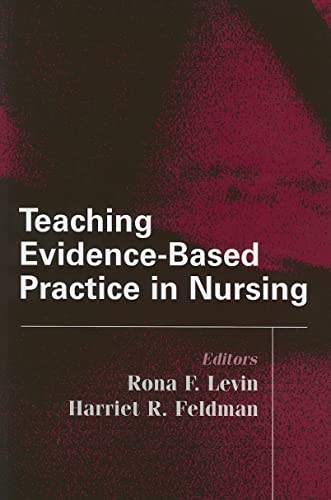 Teaching Evidence-Based Practice in Nursing

Editors
Rona F. Levin
Harriet R. Feldman